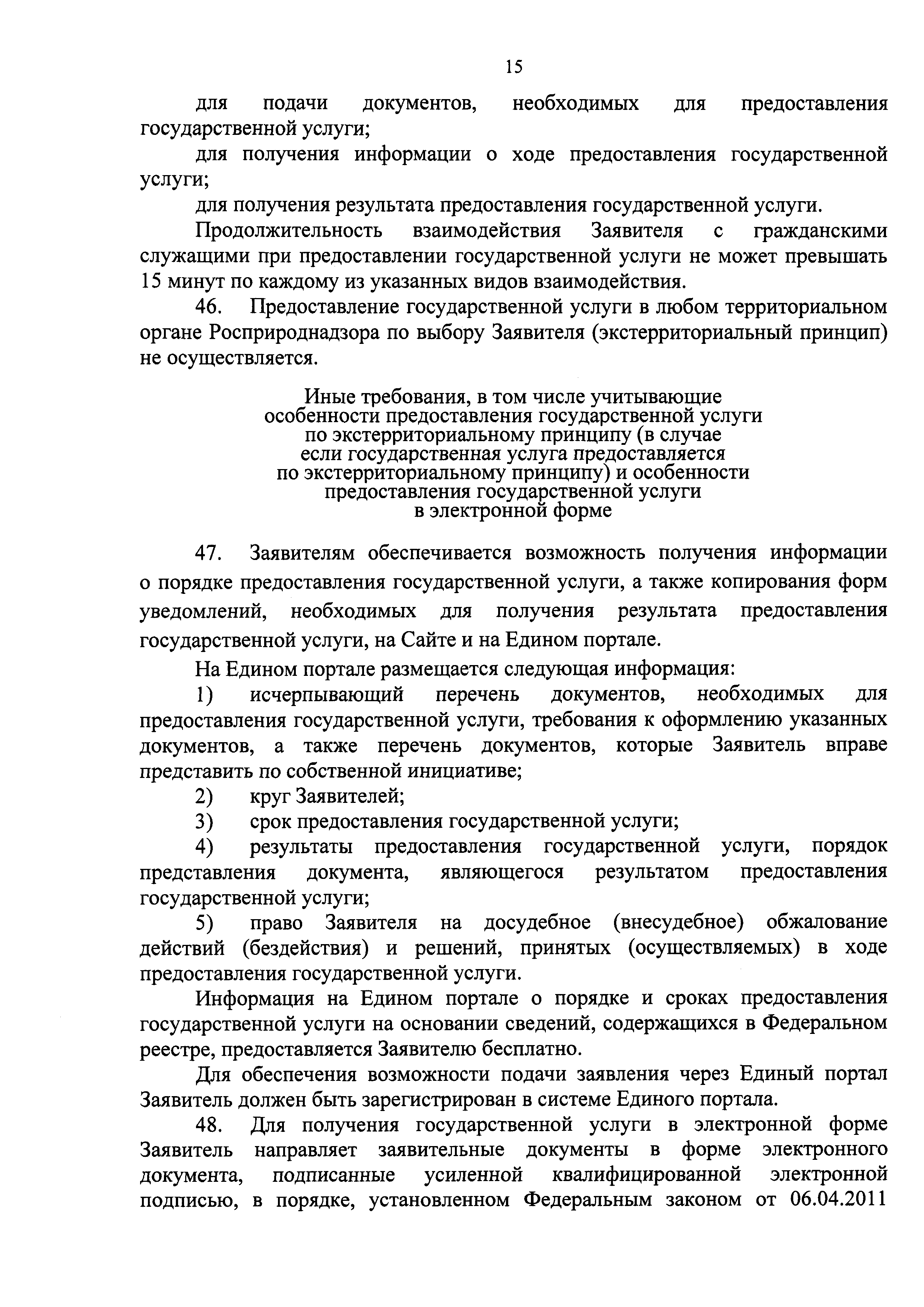 15

для подачи документов, необходимых для предоставления государственной услуги;

для получения информации о ходе предоставления государственной услуги;

для получения результата предоставления государственной услуги.

Продолжительность взаимодействия Заявителя с гражданскими служащими при предоставлении государственной услуги не может превышать 15 минут по каждому из указанных видов взаимодействия.

46. Предоставление государственной услуги в любом территориальном органе Росприроднадзора по выбору Заявителя (экстерриториальный принцип) не осуществляется.

Иные требования, в том числе учитывающие особенности предоставления государственной услуги по экстерриториальному принципу (в случае если государственная услуга предоставляется по экстерриториальному принципу) и особенности предоставления государственной услуги в электронной форме

47. Заявителям обеспечивается возможность получения информации о порядке предоставления государственной услуги, а также копирования форм уведомлений, необходимых для получения результата предоставления государственной услуги, на Сайте и на Едином портале.

На Едином портале размещается следующая информация:

1) исчерпывающий перечень документов, необходимых для предоставления государственной услуги, требования к оформлению указанных документов, а также перечень документов, которые Заявитель вправе представить по собственной инициативе;

2) круг Заявителей;

3) срок предоставления государственной услуги;

4) результаты предоставления государственной услуги, порядок представления документа, являющегося результатом предоставления государственной услуги;

5) право Заявителя на досудебное (внесудебное) обжалование действий (бездействия) и решений, принятых (осуществляемых) в ходе предоставления государственной услуги.

Информация на Едином портале о порядке и сроках предоставления государственной услуги на основании сведений, содержащихся в Федеральном реестре, предоставляется Заявителю бесплатно.

Для обеспечения возможности подачи заявления через Единый портал Заявитель должен быть зарегистрирован в системе Единого портала.

48. Для получения государственной услуги в электронной форме Заявитель направляет заявительные документы в форме электронного документа, подписанные усиленной квалифицированной электронной подписью, в порядке, установленном Федеральным законом от 06.04.2011